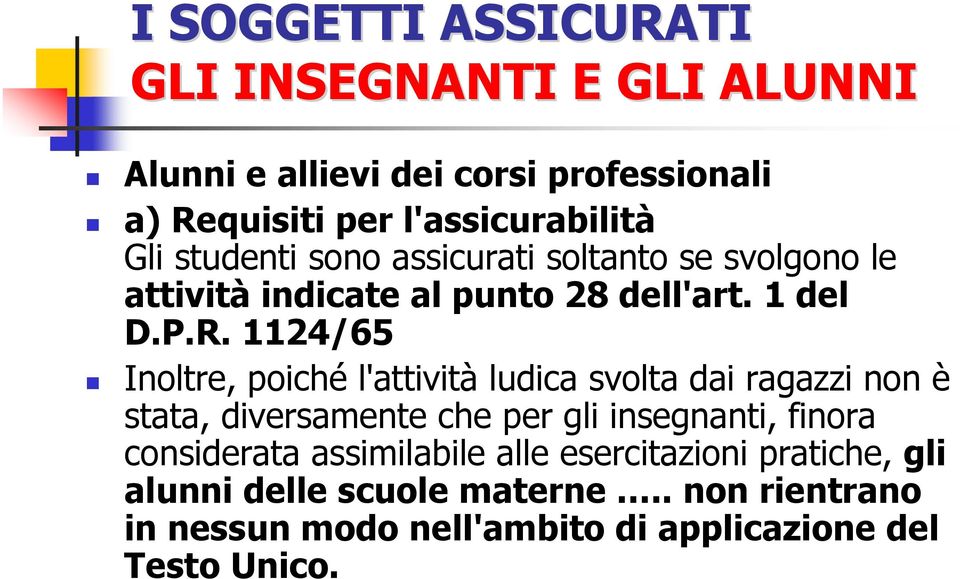 I SOGGETTI ASSICURATI
GLI INSEGNANTI E GLI ALUNNI

Alunni e allievi dei corsi professionali

a) Requisiti per l'assicurabilità
Gli studenti sono assicurati soltanto se svolgono le attività indicate al punto 28 dell'art. 1 del D.P.R. 1124/65

Inoltre, poiché l'attività ludica svolta dai ragazzi non è stata, diversamente che per gli insegnanti, finora considerata assimilabile alle esercitazioni pratiche, gli alunni delle scuole materne ….. non rientrano in nessun modo nell'ambito di applicazione del Testo Unico.